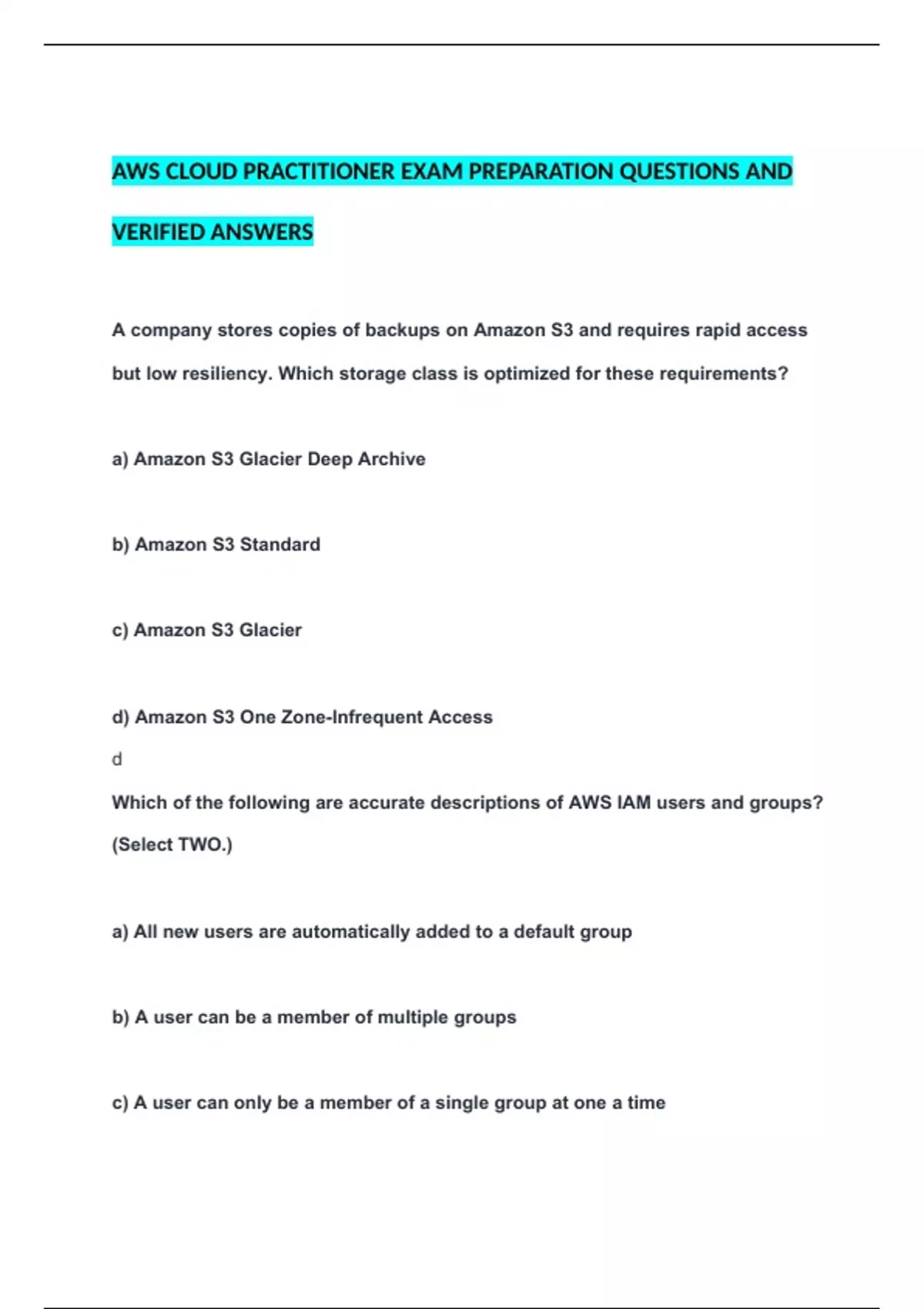 AWS CLOUD PRACTITIONER EXAM PREPARATION QUESTIONS AND VERIFIED ANSWERS

A company stores copies of backups on Amazon S3 and requires rapid access but low resiliency. Which storage class is optimized for these requirements?

a) Amazon S3 Glacier Deep Archive

b) Amazon S3 Standard

c) Amazon S3 Glacier

d) Amazon S3 One Zone-Infrequent Access
d

Which of the following are accurate descriptions of AWS IAM users and groups? (Select TWO.)

a) All new users are automatically added to a default group

b) A user can be a member of multiple groups

c) A user can only be a member of a single group at one a time